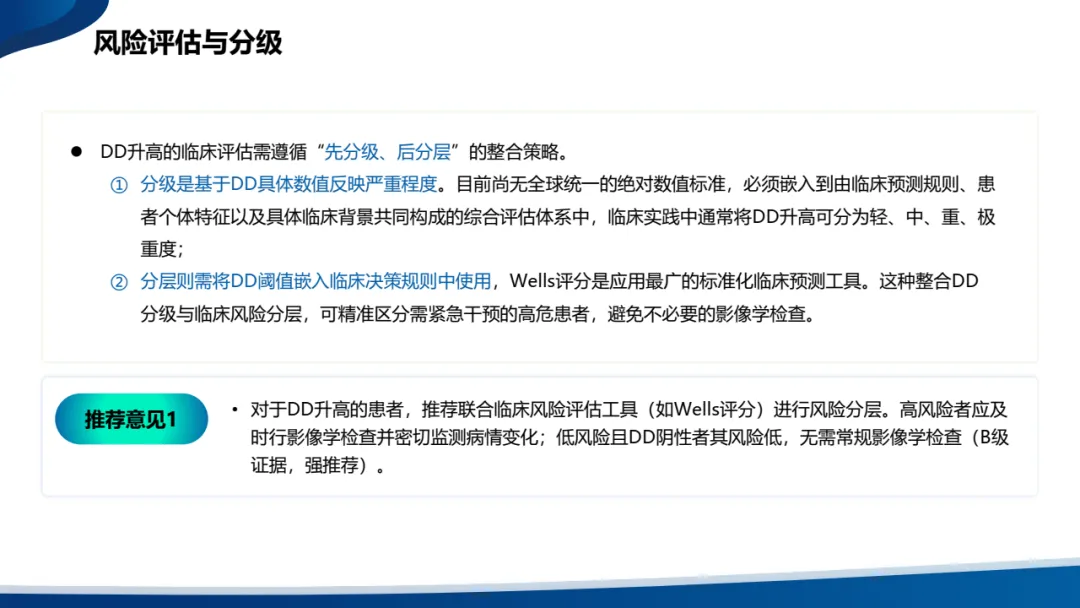 风险评估与分级

• DD升高的临床评估需遵循“先分级、后分层”的整合策略。

① 分级是基于DD具体数值反映严重程度。目前尚无全球统一的绝对数值标准，必须嵌入到由临床预测规则、患者个体特征以及具体临床背景共同构成的综合评估体系中，临床实践中通常将DD升高可分为轻、中、重、极重度；

② 分层则需将DD阈值嵌入临床决策规则中使用，Wells评分是应用最广的标准化临床预测工具。这种整合DD分级与临床风险分层，可精准区分需紧急干预的高危患者，避免不必要的影像学检查。

推荐意见1

• 对于DD升高的患者，推荐联合临床风险评估工具（如Wells评分）进行风险分层。高风险者应及时行影像学检查并密切监测病情变化；低风险且DD阴性者其风险低，无需常规影像学检查（B级证据，强推荐）。